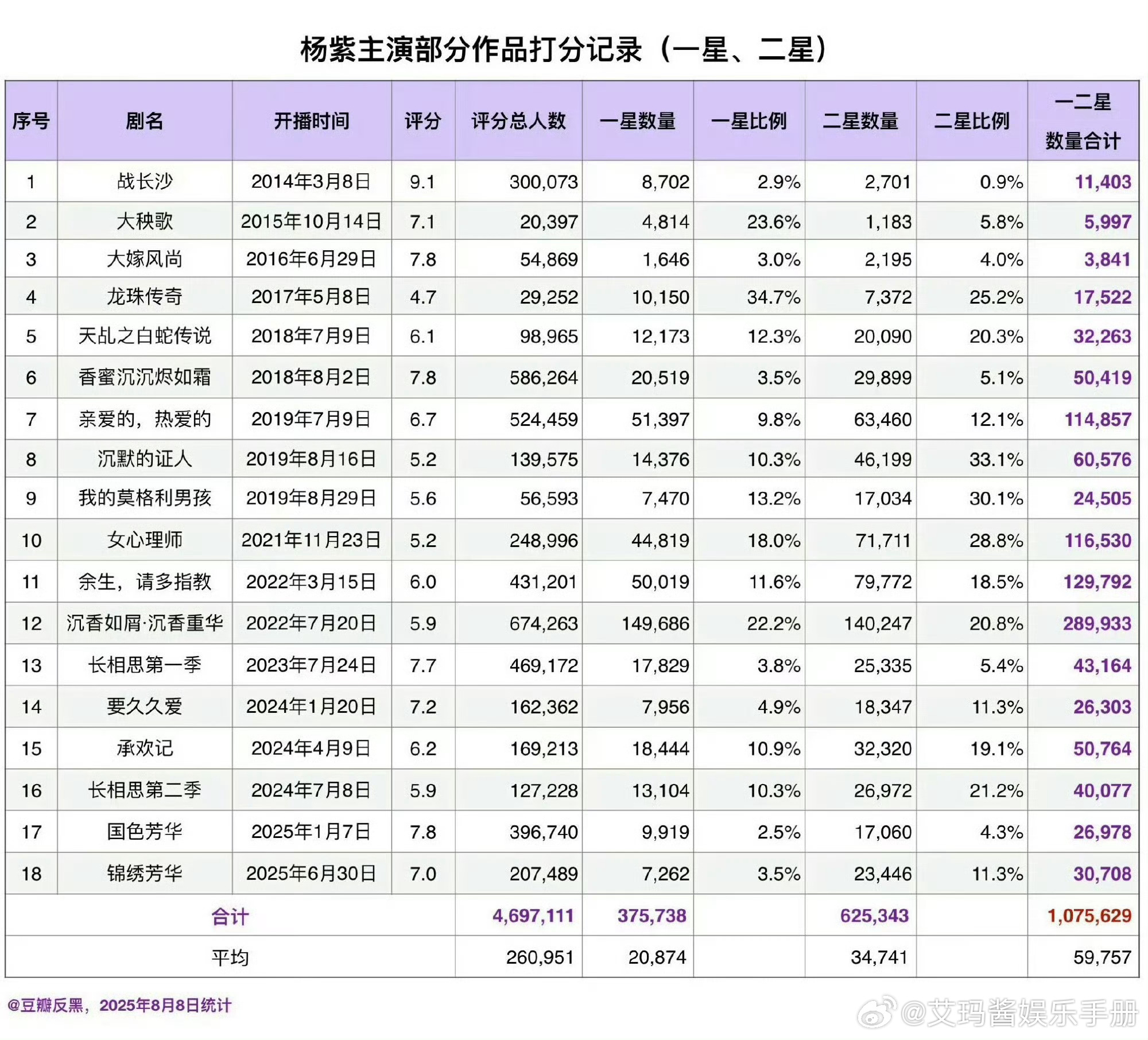 杨紫主演部分作品打分记录（一星、二星）

| 序号 | 剧名 | 开播时间 | 评分 | 评分总人数 | 一星数量 | 一星比例 | 二星数量 | 二星比例 | 一二星数量合计 |
|---|---|---|---|---|---|---|---|---|---|
| 1 | 战长沙 | 2014年3月8日 | 9.1 | 300,073 | 8,702 | 2.9% | 2,701 | 0.9% | 11,403 |
| 2 | 大秧歌 | 2015年10月14日 | 7.1 | 20,397 | 4,814 | 23.6% | 1,183 | 5.8% | 5,997 |
| 3 | 大嫁风尚 | 2016年6月29日 | 7.8 | 54,869 | 1,646 | 3.0% | 2,195 | 4.0% | 3,841 |
| 4 | 龙珠传奇 | 2017年5月8日 | 4.7 | 29,252 | 10,150 | 34.7% | 7,372 | 25.2% | 17,522 |
| 5 | 天乩之白蛇传说 | 2018年7月9日 | 6.1 | 98,965 | 12,173 | 12.3% | 20,090 | 20.3% | 32,263 |
| 6 | 香蜜沉沉烬如霜 | 2018年8月2日 | 7.8 | 586,264 | 20,519 | 3.5% | 29,899 | 5.1% | 50,419 |
| 7 | 亲爱的，热爱的 | 2019年7月9日 | 6.7 | 524,459 | 51,397 | 9.8% | 63,460 | 12.1% | 114,857 |
| 8 | 沉默的证人 | 2019年8月16日 | 5.2 | 139,575 | 14,376 | 10.3% | 46,199 | 33.1% | 60,576 |
| 9 | 我的莫格利男孩 | 2019年8月29日 | 5.6 | 56,593 | 7,470 | 13.2% | 17,034 | 30.1% | 24,505 |
| 10 | 女心理师 | 2021年11月23日 | 5.2 | 248,996 | 44,819 | 18.0% | 71,711 | 28.8% | 116,530 |
| 11 | 余生，请多指教 | 2022年3月15日 | 6.0 | 431,201 | 50,019 | 11.6% | 79,772 | 18.5% | 129,792 |
| 12 | 沉香如屑·沉香重华 | 2022年7月20日 | 5.9 | 674,263 | 149,686 | 22.2% | 140,247 | 20.8% | 289,933 |
| 13 | 长相思第一季 | 2023年7月24日 | 7.7 | 469,172 | 17,829 | 3.8% | 25,335 | 5.4% | 43,164 |
| 14 | 要久久爱 | 2024年1月20日 | 7.2 | 162,362 | 7,956 | 4.9% | 18,347 | 11.3% | 26,303 |
| 15 | 承欢记 | 2024年4月9日 | 6.2 | 169,213 | 18,444 | 10.9% | 32,320 | 19.1% | 50,764 |
| 16 | 长相思第二季 | 2024年7月8日 | 5.9 | 127,228 | 13,104 | 10.3% | 26,972 | 21.2% | 40,077 |
| 17 | 国色芳华 | 2025年1月7日 | 7.8 | 396,740 | 9,919 | 2.5% | 17,060 | 4.3% | 26,978 |
| 18 | 锦绣芳华 | 2025年6月30日 | 7.0 | 207,489 | 7,262 | 3.5% | 23,446 | 11.3% | 30,708 |
| 合计 | | | | 4,697,111 | 375,738 | | 625,343 | | 1,075,629 |
| 平均 | | | | 260,951 | 20,874 | | 34,741 | | 59,757 |

@豆瓣反黑，2025年8月8日统计

@艾玛酱娱乐手册